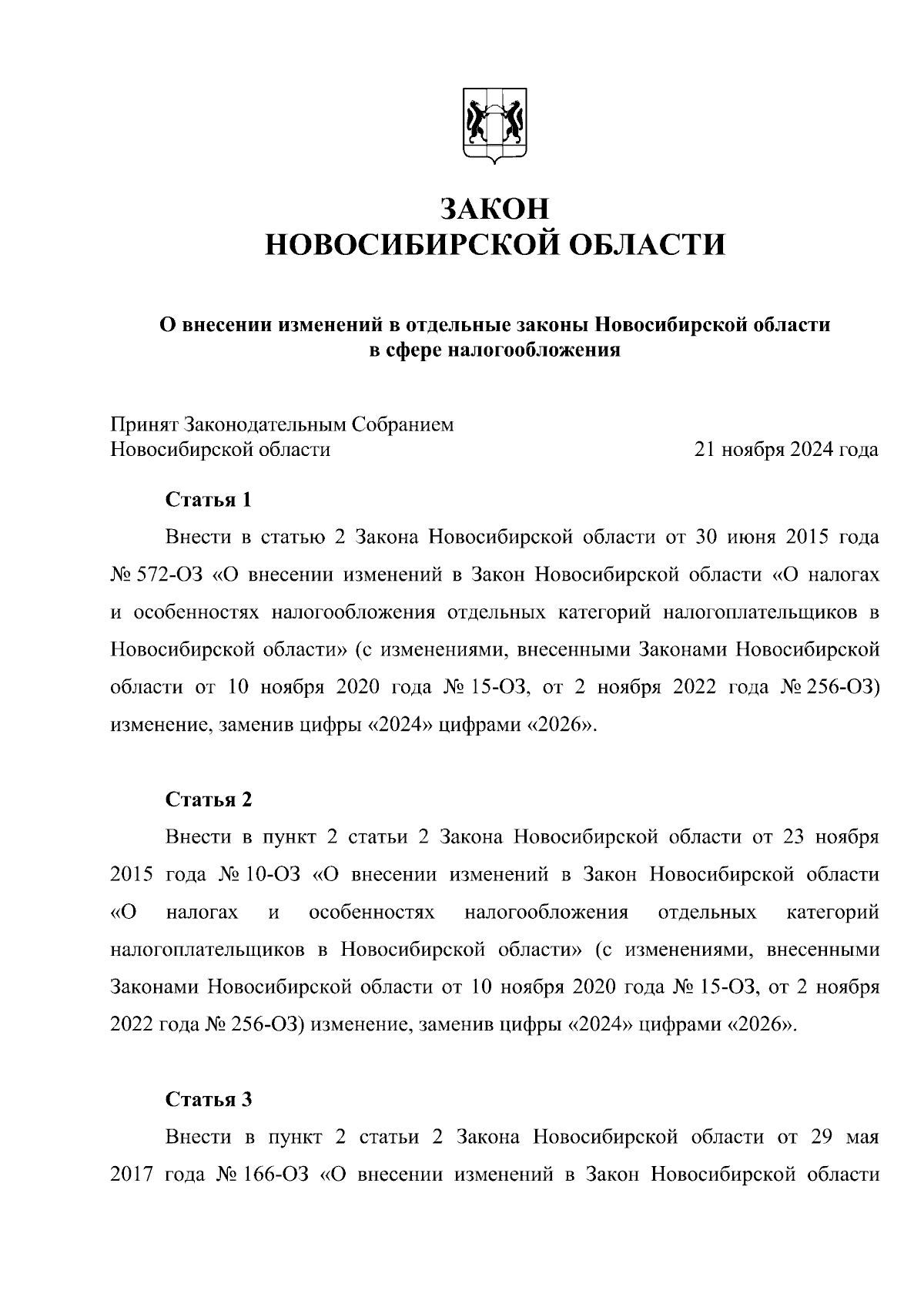 ЗАКОН
НОВОСИБИРСКОЙ ОБЛАСТИ

О внесении изменений в отдельные законы Новосибирской области в сфере налогообложения

Принят Законодательным Собранием Новосибирской области 21 ноября 2024 года

Статья 1

Внести в статью 2 Закона Новосибирской области от 30 июня 2015 года № 572-ОЗ «О внесении изменений в Закон Новосибирской области «О налогах и особенностях налогообложения отдельных категорий налогоплательщиков в Новосибирской области» (с изменениями, внесенными Законами Новосибирской области от 10 ноября 2020 года № 15-ОЗ, от 2 ноября 2022 года № 256-ОЗ) изменение, заменив цифры «2024» цифрами «2026».

Статья 2

Внести в пункт 2 статьи 2 Закона Новосибирской области от 23 ноября 2015 года № 10-ОЗ «О внесении изменений в Закон Новосибирской области «О налогах и особенностях налогообложения отдельных категорий налогоплательщиков в Новосибирской области» (с изменениями, внесенными Законами Новосибирской области от 10 ноября 2020 года № 15-ОЗ, от 2 ноября 2022 года № 256-ОЗ) изменение, заменив цифры «2024» цифрами «2026».

Статья 3

Внести в пункт 2 статьи 2 Закона Новосибирской области от 29 мая 2017 года № 166-ОЗ «О внесении изменений в Закон Новосибирской области